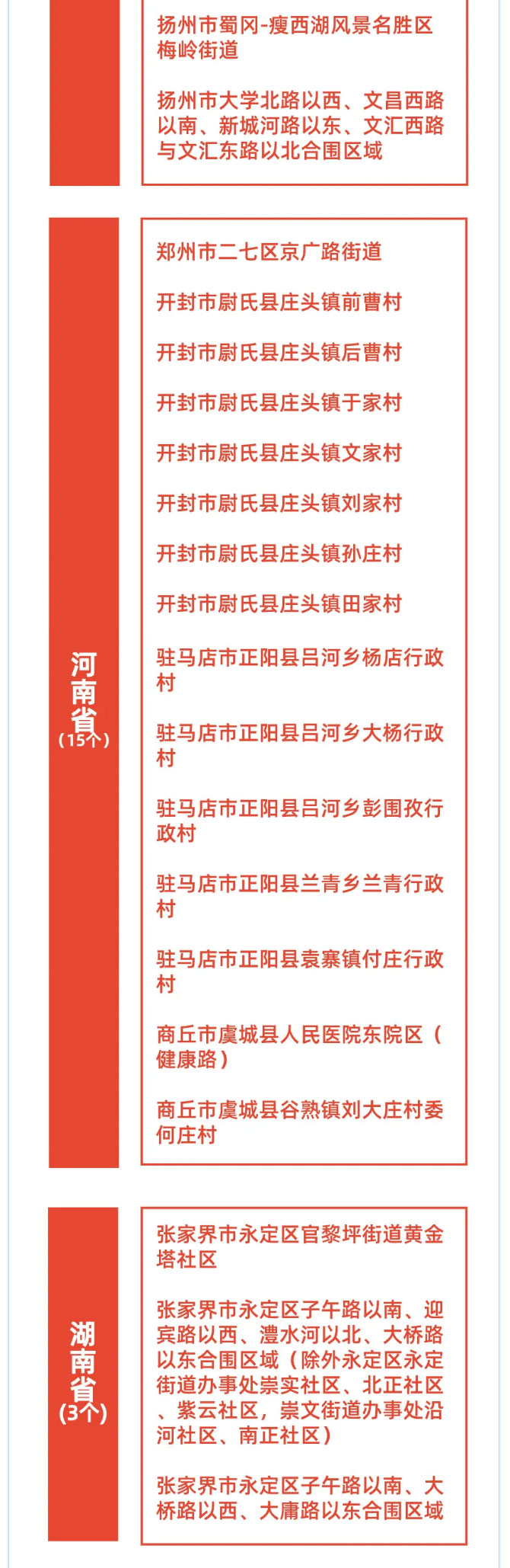 扬州市蜀冈-瘦西湖风景名胜区梅岭街道

扬州市大学北路以西、文昌西路以南、新城河路以东、文汇西路与文汇东路以北合围区域

河南省
（15个）

郑州市二七区京广路街道

开封市尉氏县庄头镇前曹村

开封市尉氏县庄头镇后曹村

开封市尉氏县庄头镇于家村

开封市尉氏县庄头镇文家村

开封市尉氏县庄头镇刘家村

开封市尉氏县庄头镇孙庄村

开封市尉氏县庄头镇田家村

驻马店市正阳县吕河乡杨店行政村

驻马店市正阳县吕河乡大杨行政村

驻马店市正阳县吕河乡彭围孜行政村

驻马店市正阳县兰青乡兰青行政村

驻马店市正阳县袁寨镇付庄行政村

商丘市虞城县人民医院东院区（健康路）

商丘市虞城县谷熟镇刘大庄村委何庄村

湖南省
（3个）

张家界市永定区官黎坪街道黄金塔社区

张家界市永定区子午路以南、迎宾路以西、澧水河以北、大桥路以东合围区域（除外永定区永定街道办事处崇实社区、北正社区、紫云社区，崇文街道办事处沿河社区、南正社区）

张家界市永定区子午路以南、大桥路以西、大庸路以东合围区域